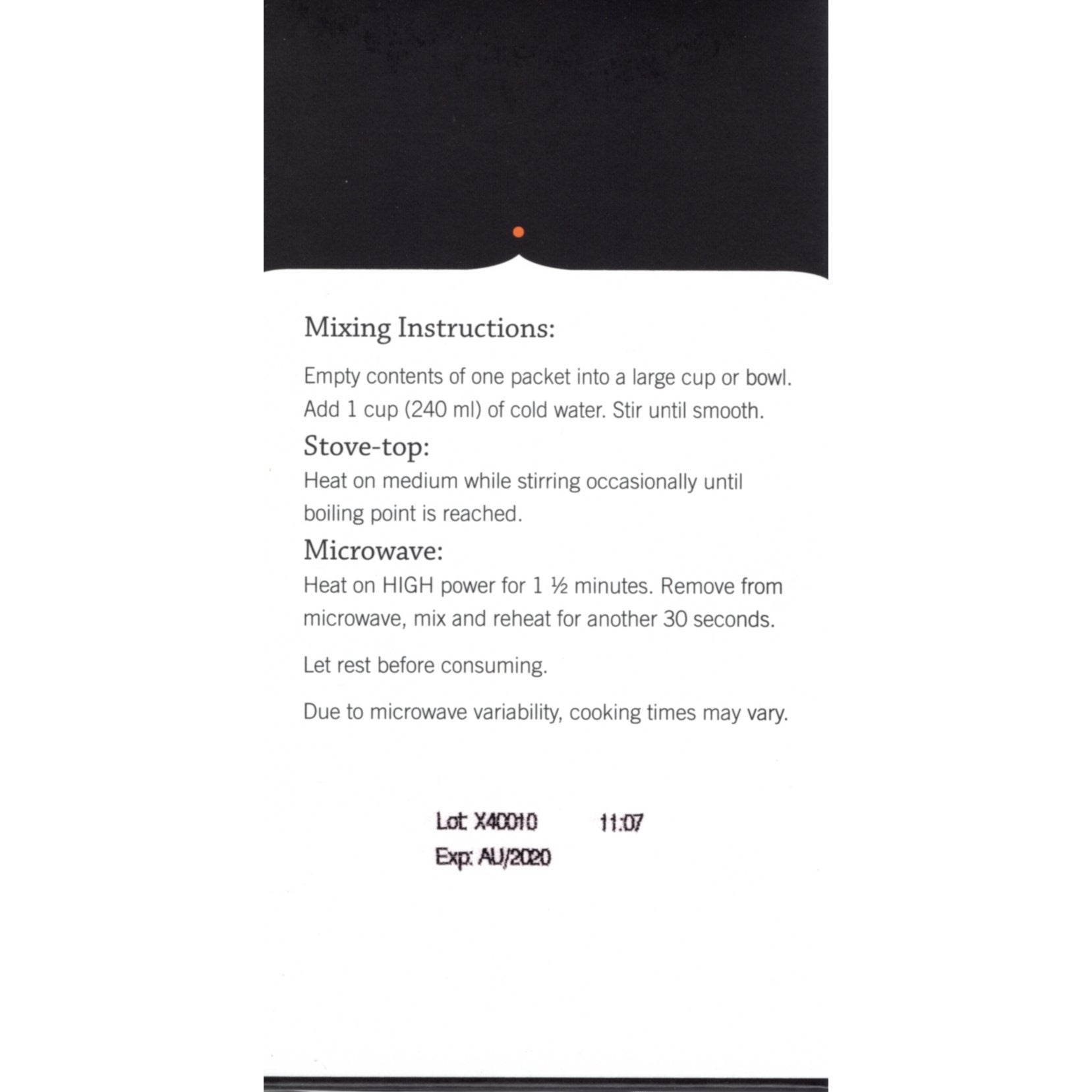 Mixing Instructions:

Empty contents of one packet into a large cup or bowl. Add 1 cup (240 ml) of cold water. Stir until smooth.

Stove-top:

Heat on medium while stirring occasionally until boiling point is reached.

Microwave:

Heat on HIGH power for 1 ½ minutes. Remove from microwave, mix and reheat for another 30 seconds.

Let rest before consuming.

Due to microwave variability, cooking times may vary.

Lot: X40010 11:07
Exp: AU/2020